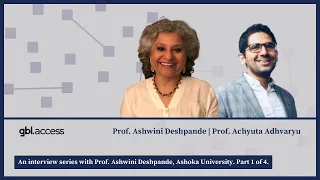 gbl.access

Prof. Ashwini Deshpande | Prof. Achyuta Adhvaryu

An interview series with Prof. Ashwini Deshpande, Ashoka University. Part 1 of 4.